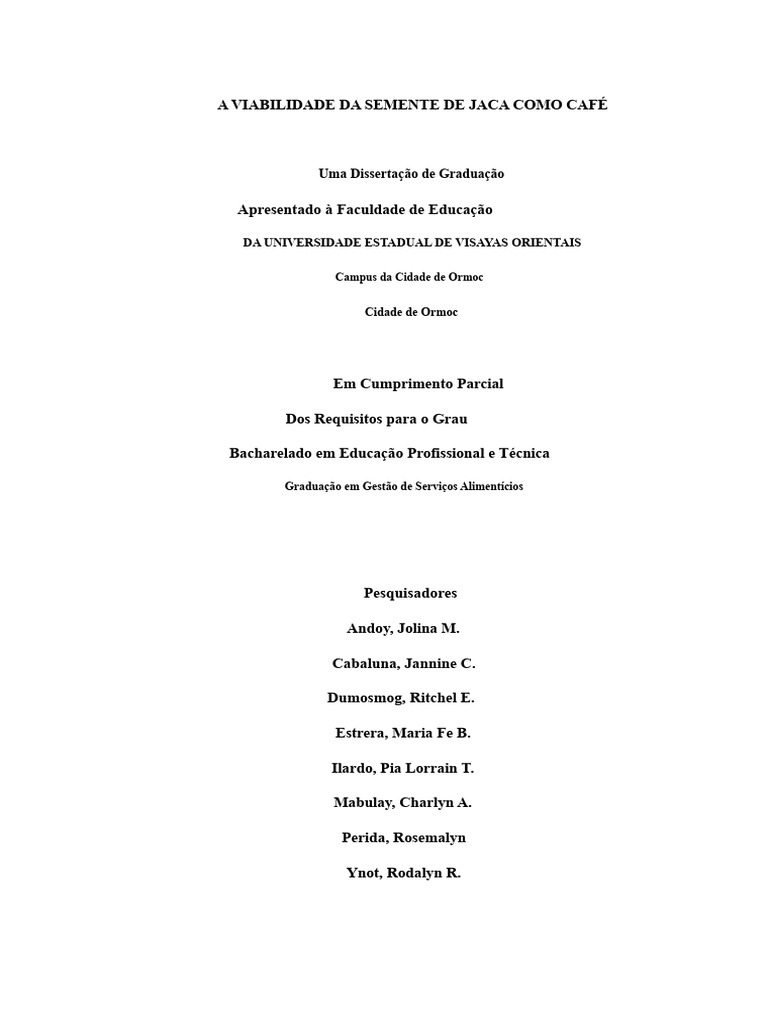 A VIABILIDADE DA SEMENTE DE JACA COMO CAFÉ

Uma Dissertação de Graduação

Apresentado à Faculdade de Educação

DA UNIVERSIDADE ESTADUAL DE VISAYAS ORIENTAIS

Campus da Cidade de Ormoc

Cidade de Ormoc

Em Cumprimento Parcial

Dos Requisitos para o Grau

Bacharelado em Educação Profissional e Técnica

Graduação em Gestão de Serviços Alimentícios

Pesquisadores

Andoy, Jolina M.

Cabaluna, Jannine C.

Dumosmog, Ritchel E.

Estrera, Maria Fe B.

Ilardo, Pia Lorrain T.

Mabulay, Charlyn A.

Perida, Rosemalyn

Ynot, Rodalyn R.